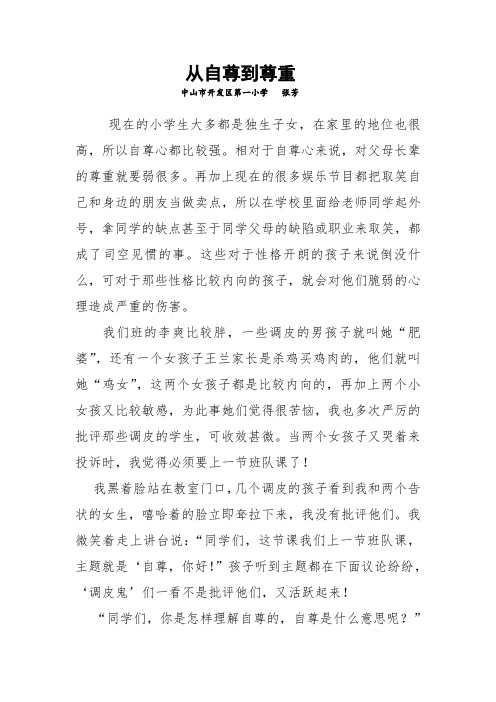 从自尊到尊重

中山市开发区第一小学　张芳

现在的小学生大多都是独生子女，在家里的地位也很高，所以自尊心都比较强。相对于自尊心来说，对父母长辈的尊重就要弱很多。再加上现在的很多娱乐节目都把取笑自己和身边的朋友当做卖点，所以在学校里面给老师同学起外号，拿同学的缺点甚至于同学父母的缺陷或职业来取笑，都成了司空见惯的事。这些对于性格开朗的孩子来说倒没什么，可对于那些性格比较内向的孩子，就会对他们脆弱的心理造成严重的伤害。

我们班的李爽比较胖，一些调皮的男孩子就叫她“肥婆”，还有一个女孩子王兰家长是杀鸡买鸡肉的，他们就叫她“鸡女”，这两个女孩子都是比较内向的，再加上两个小女孩又比较敏感，为此事她们觉得很苦恼，我也多次严厉的批评那些调皮的学生，可收效甚微。当两个女孩子又哭着来投诉时，我觉得必须要上一节班队课了！

我黑着脸站在教室门口，几个调皮的孩子看到我和两个告状的女生，嘻哈着的脸立即耷拉下来，我没有批评他们。我微笑着走上讲台说：“同学们，这节课我们上一节班队课，主题就是‘自尊，你好！”孩子听到主题都在下面议论纷纷，‘调皮鬼’们一看不是批评他们，又活跃起来！

“同学们，你是怎样理解自尊的，自尊是什么意思呢？”